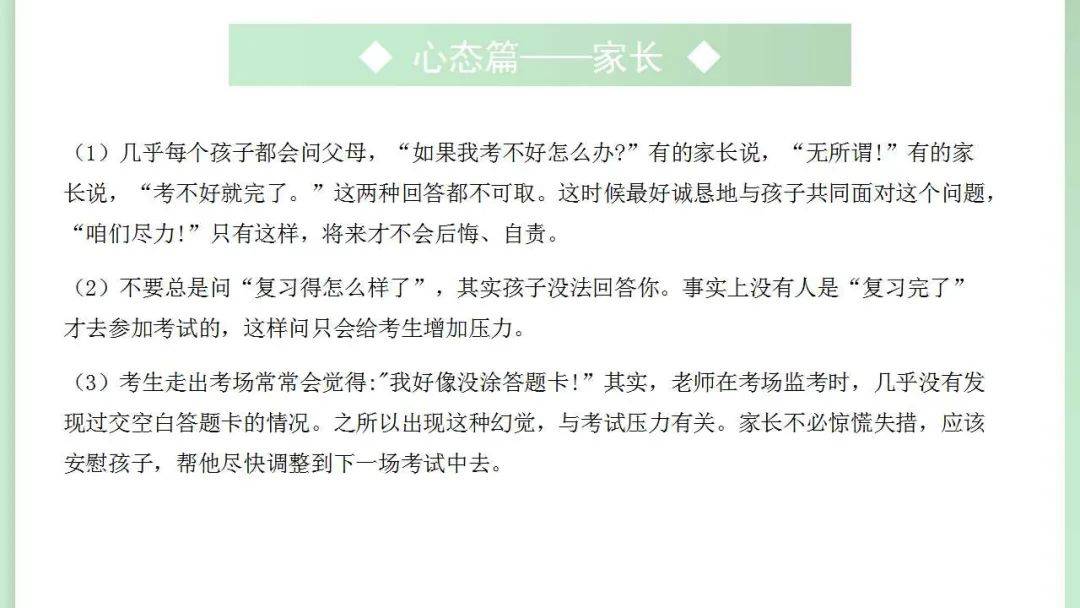 ◆ 心态篇——家长 ◆

（1）几乎每个孩子都会问父母，“如果我考不好怎么办?”有的家长说，“无所谓!”有的家长说，“考不好就完了。”这两种回答都不可取。这时候最好诚恳地与孩子共同面对这个问题，“咱们尽力!”只有这样，将来才不会后悔、自责。

（2）不要总是问“复习得怎么样了”，其实孩子没法回答你。事实上没有人是“复习完了”才去参加考试的，这样问只会给考生增加压力。

（3）考生走出考场常常会觉得:"我好像没涂答题卡!”其实，老师在考场监考时，几乎没有发现过交空白答题卡的情况。之所以出现这种幻觉，与考试压力有关。家长不必惊慌失措，应该安慰孩子，帮他尽快调整到下一场考试中去。